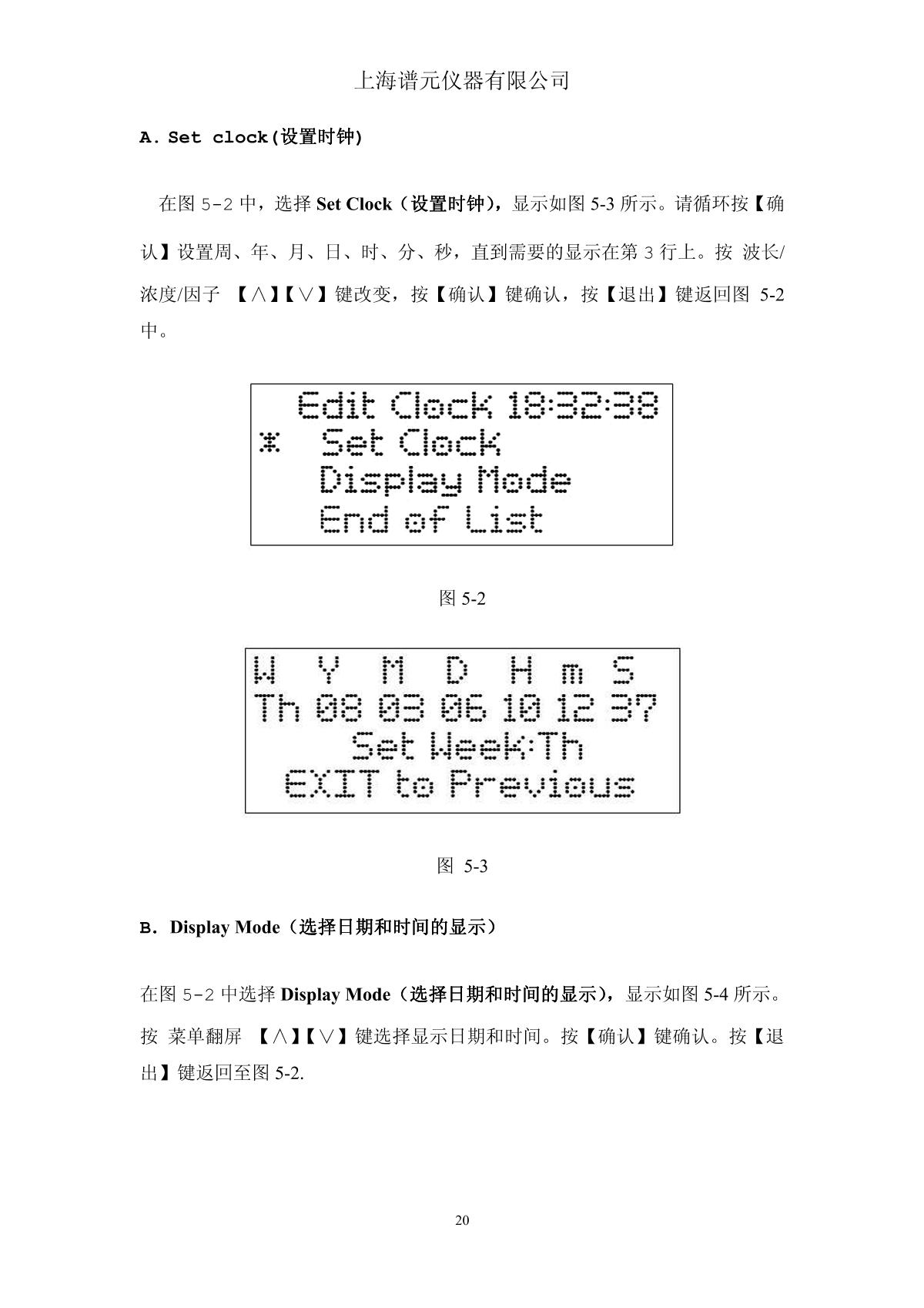 上海谱元仪器有限公司

A. Set clock(设置时钟)

在图 5-2 中，选择 Set Clock（设置时钟），显示如图 5-3 所示。请循环按【确认】设置周、年、月、日、时、分、秒，直到需要的显示在第 3 行上。按 波长/浓度/因子 【∧】【∨】键改变，按【确认】键确认，按【退出】键返回图 5-2 中。

Edit Clock 18:32:38
* Set Clock
Display Mode
End of List

图 5-2

W Y M D H m S
Th 08 03 06 10 12 37
Set Week:Th
EXIT to Previous

图 5-3

B. Display Mode（选择日期和时间的显示）

在图 5-2 中选择 Display Mode（选择日期和时间的显示），显示如图 5-4 所示。按 菜单翻屏 【∧】【∨】键选择显示日期和时间。按【确认】键确认。按【退出】键返回至图 5-2.

20